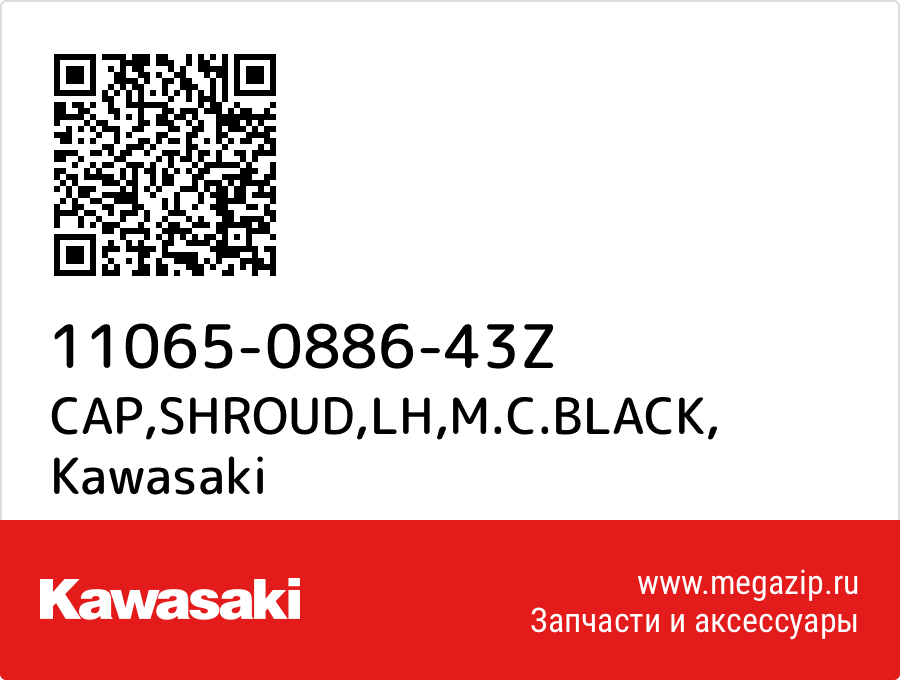 11065-0886-43Z
CAP,SHROUD,LH,M.C.BLACK,
Kawasaki

Kawasaki

www.megazip.ru
Запчасти и аксессуары